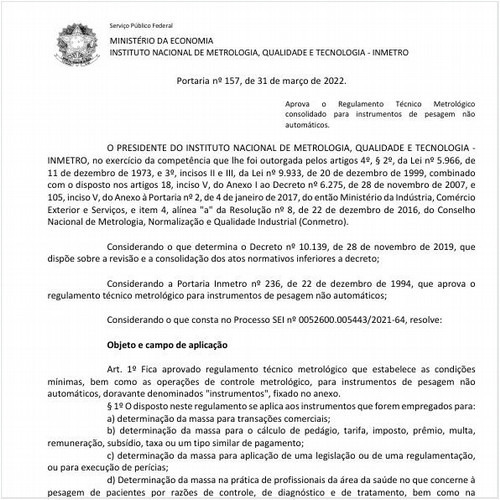 Serviço Público Federal

MINISTÉRIO DA ECONOMIA
INSTITUTO NACIONAL DE METROLOGIA, QUALIDADE E TECNOLOGIA - INMETRO

Portaria nº 157, de 31 de março de 2022.

Aprova o Regulamento Técnico Metrológico consolidado para instrumentos de pesagem não automáticos.

O PRESIDENTE DO INSTITUTO NACIONAL DE METROLOGIA, QUALIDADE E TECNOLOGIA - INMETRO, no exercício da competência que lhe foi outorgada pelos artigos 4º, § 2º, da Lei nº 5.966, de 11 de dezembro de 1973, e 3º, incisos II e III, da Lei nº 9.933, de 20 de dezembro de 1999, combinado com o disposto nos artigos 18, inciso V, do Anexo I ao Decreto nº 6.275, de 28 de novembro de 2007, e 105, inciso V, do Anexo à Portaria nº 2, de 4 de janeiro de 2017, do então Ministério da Indústria, Comércio Exterior e Serviços, e item 4, alínea "a" da Resolução nº 8, de 22 de dezembro de 2016, do Conselho Nacional de Metrologia, Normalização e Qualidade Industrial (Conmetro).

Considerando o que determina o Decreto nº 10.139, de 28 de novembro de 2019, que dispõe sobre a revisão e a consolidação dos atos normativos inferiores a decreto;

Considerando a Portaria Inmetro nº 236, de 22 de dezembro de 1994, que aprova o regulamento técnico metrológico para instrumentos de pesagem não automáticos;

Considerando o que consta no Processo SEI nº 0052600.005443/2021-64, resolve:

Objeto e campo de aplicação

Art. 1º Fica aprovado regulamento técnico metrológico que estabelece as condições mínimas, bem como as operações de controle metrológico, para instrumentos de pesagem não automáticos, doravante denominados "instrumentos", fixado no anexo.
§ 1º O disposto neste regulamento se aplica aos instrumentos que forem empregados para:
a) determinação da massa para transações comerciais;
b) determinação da massa para o cálculo de pedágio, tarifa, imposto, prêmio, multa, remuneração, subsídio, taxa ou um tipo similar de pagamento;
c) determinação da massa para aplicação de uma legislação ou de uma regulamentação, ou para execução de perícias;
d) Determinação da massa na prática de profissionais da área da saúde no que concerne à pesagem de pacientes por razões de controle, de diagnóstico e de tratamento, bem como na